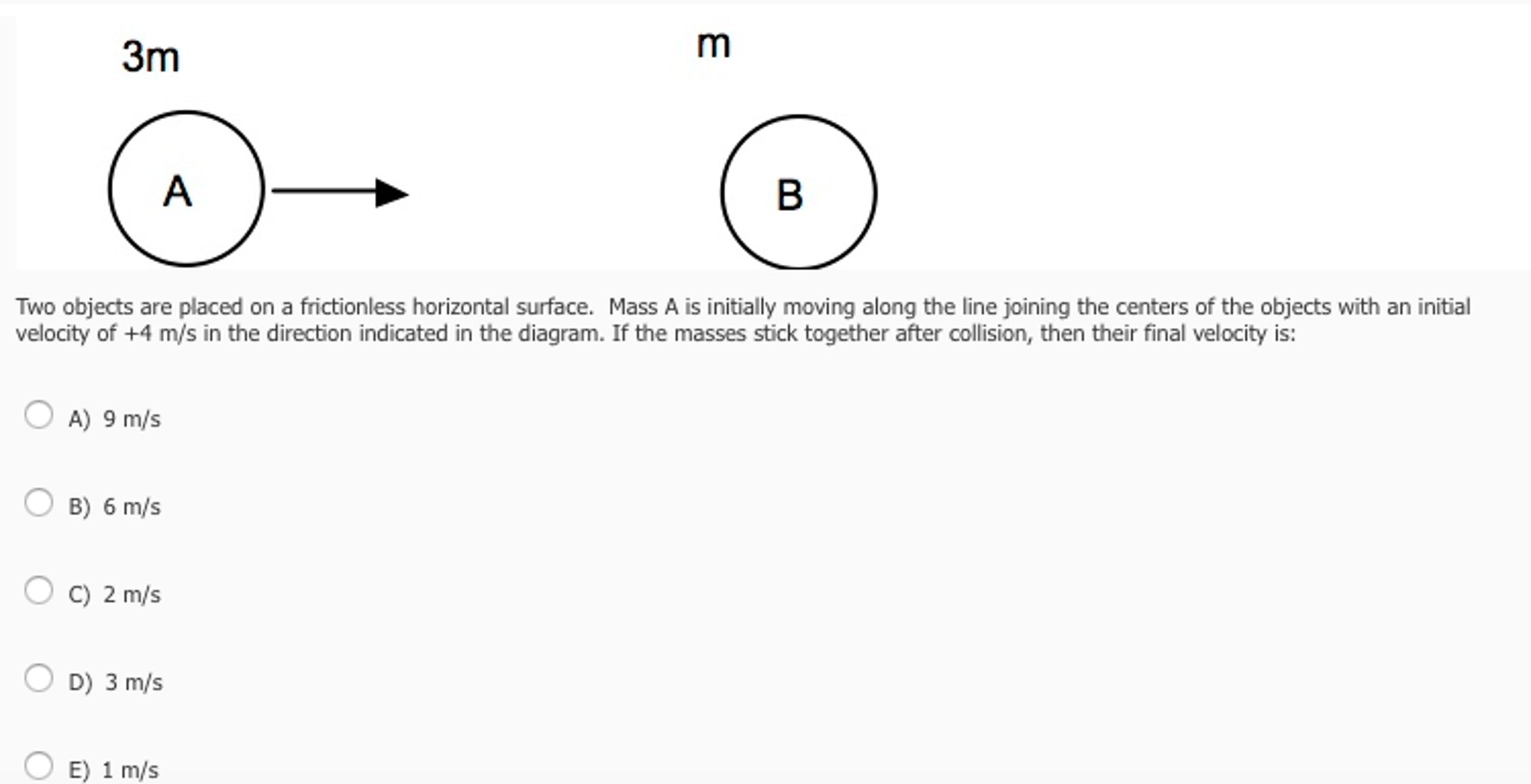 3m

m

A

B

Two objects are placed on a frictionless horizontal surface. Mass A is initially moving along the line joining the centers of the objects with an initial velocity of +4 m/s in the direction indicated in the diagram. If the masses stick together after collision, then their final velocity is:

A) 9 m/s

B) 6 m/s

C) 2 m/s

D) 3 m/s

E) 1 m/s